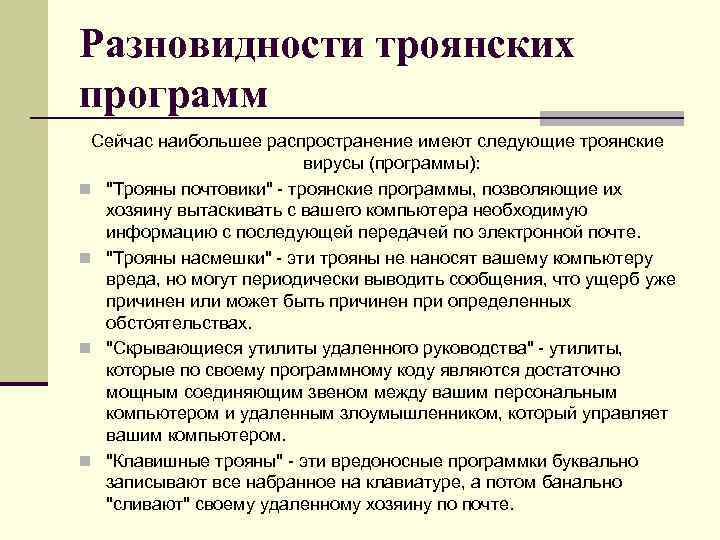 Разновидности троянских программ

Сейчас наибольшее распространение имеют следующие троянские вирусы (программы):

"Трояны почтовики" - троянские программы, позволяющие их хозяину вытаскивать с вашего компьютера необходимую информацию с последующей передачей по электронной почте.

"Трояны насмешки" - эти трояны не наносят вашему компьютеру вреда, но могут периодически выводить сообщения, что ущерб уже причинен или может быть причинен при определенных обстоятельствах.

"Скрывающиеся утилиты удаленного руководства" - утилиты, которые по своему программному коду являются достаточно мощным соединяющим звеном между вашим персональным компьютером и удаленным злоумышленником, который управляет вашим компьютером.

"Клавишные трояны" - эти вредоносные программки буквально записывают все набранное на клавиатуре, а потом банально "сливают" своему удаленному хозяину по почте.